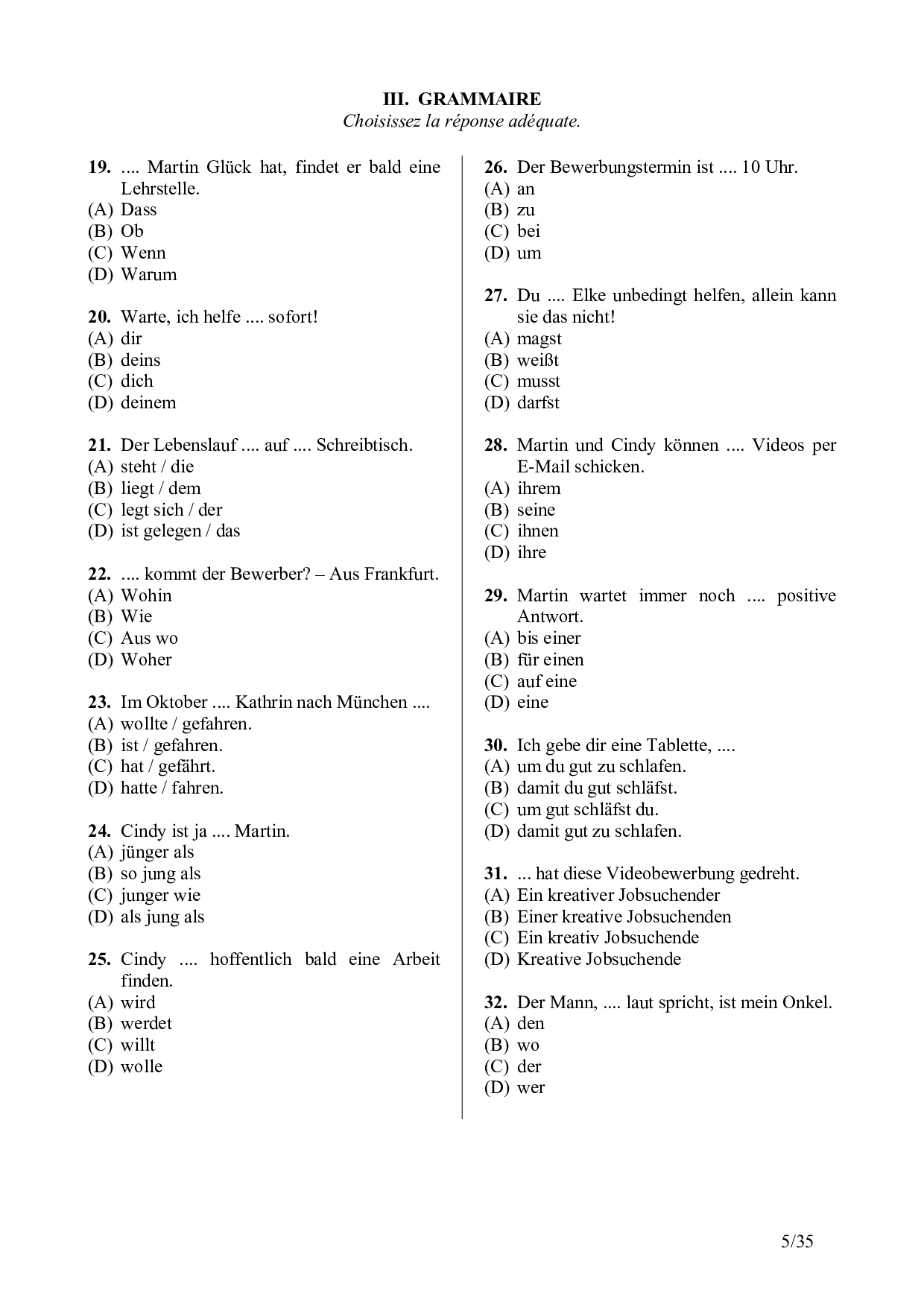 III. GRAMMAIRE
Choisissez la réponse adéquate.

19. .... Martin Glück hat, findet er bald eine Lehrstelle.
(A) Dass
(B) Ob
(C) Wenn
(D) Warum

20. Warte, ich helfe .... sofort!
(A) dir
(B) deins
(C) dich
(D) deinem

21. Der Lebenslauf .... auf .... Schreibtisch.
(A) steht / die
(B) liegt / dem
(C) legt sich / der
(D) ist gelegen / das

22. .... kommt der Bewerber? – Aus Frankfurt.
(A) Wohin
(B) Wie
(C) Aus wo
(D) Woher

23. Im Oktober .... Kathrin nach München ....
(A) wollte / gefahren.
(B) ist / gefahren.
(C) hat / gefährt.
(D) hatte / fahren.

24. Cindy ist ja .... Martin.
(A) jünger als
(B) so jung als
(C) junger wie
(D) als jung als

25. Cindy .... hoffentlich bald eine Arbeit finden.
(A) wird
(B) werdet
(C) willt
(D) wolle

26. Der Bewerbungstermin ist .... 10 Uhr.
(A) an
(B) zu
(C) bei
(D) um

27. Du .... Elke unbedingt helfen, allein kann sie das nicht!
(A) magst
(B) weißt
(C) musst
(D) darfst

28. Martin und Cindy können .... Videos per E-Mail schicken.
(A) ihrem
(B) seine
(C) ihnen
(D) ihre

29. Martin wartet immer noch .... positive Antwort.
(A) bis einer
(B) für einen
(C) auf eine
(D) eine

30. Ich gebe dir eine Tablette, ....
(A) um du gut zu schlafen.
(B) damit du gut schläfst.
(C) um gut schläfst du.
(D) damit gut zu schlafen.

31. ... hat diese Videobewerbung gedreht.
(A) Ein kreativer Jobsuchender
(B) Einer kreative Jobsuchenden
(C) Ein kreativ Jobsuchende
(D) Kreative Jobsuchende

32. Der Mann, .... laut spricht, ist mein Onkel.
(A) den
(B) wo
(C) der
(D) wer

5/35